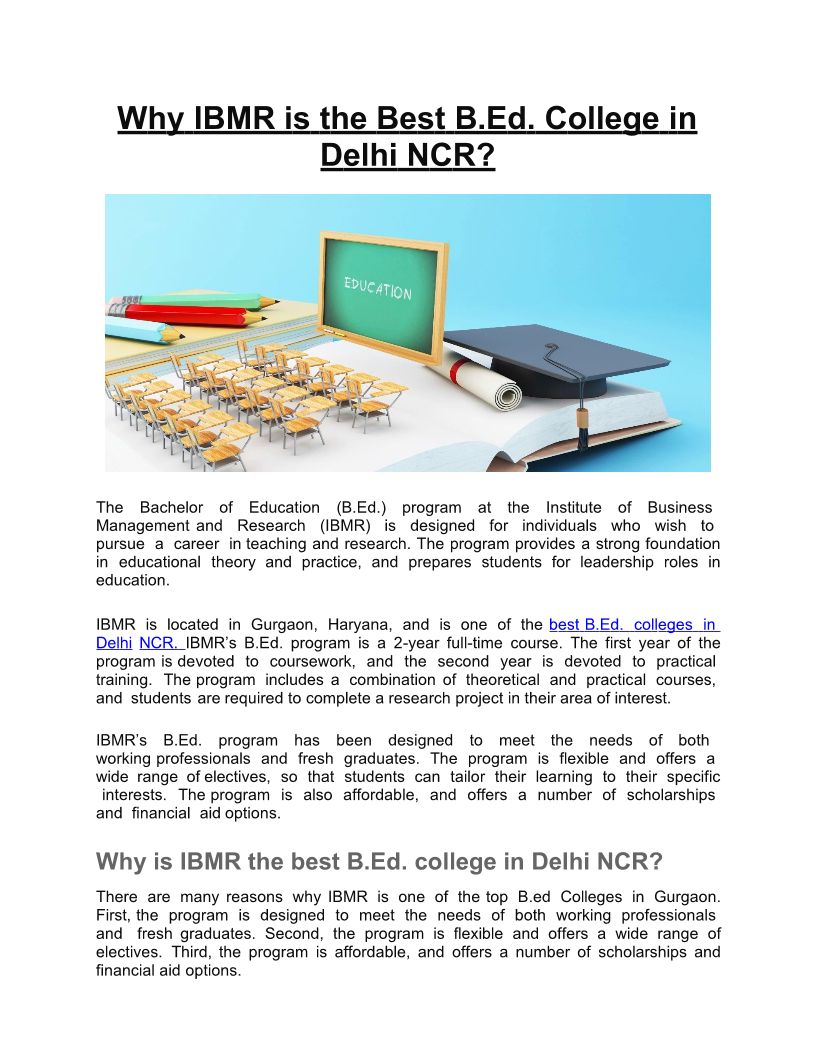 Why IBMR is the Best B.Ed. College in Delhi NCR?

EDUCATION

The Bachelor of Education (B.Ed.) program at the Institute of Business Management and Research (IBMR) is designed for individuals who wish to pursue a career in teaching and research. The program provides a strong foundation in educational theory and practice, and prepares students for leadership roles in education.

IBMR is located in Gurgaon, Haryana, and is one of the best B.Ed. colleges in Delhi NCR. IBMR's B.Ed. program is a 2-year full-time course. The first year of the program is devoted to coursework, and the second year is devoted to practical training. The program includes a combination of theoretical and practical courses, and students are required to complete a research project in their area of interest.

IBMR's B.Ed. program has been designed to meet the needs of both working professionals and fresh graduates. The program is flexible and offers a wide range of electives, so that students can tailor their learning to their specific interests. The program is also affordable, and offers a number of scholarships and financial aid options.

Why is IBMR the best B.Ed. college in Delhi NCR?

There are many reasons why IBMR is one of the top B.ed Colleges in Gurgaon. First, the program is designed to meet the needs of both working professionals and fresh graduates. Second, the program is flexible and offers a wide range of electives. Third, the program is affordable, and offers a number of scholarships and financial aid options.